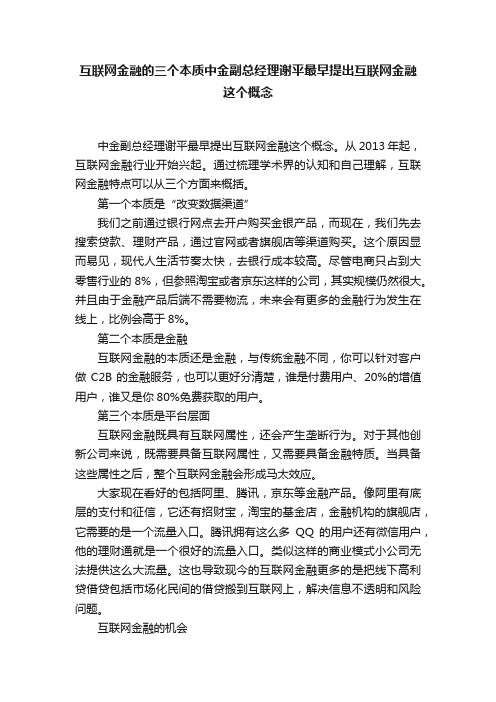 互联网金融的三个本质中金副总经理谢平最早提出互联网金融这个概念

中金副总经理谢平最早提出互联网金融这个概念。从 2013 年起，互联网金融行业开始兴起。通过梳理学术界的认知和自己理解，互联网金融特点可以从三个方面来概括。

第一个本质是“改变数据渠道”

我们之前通过银行网点去开户购买金银产品，而现在，我们先去搜索贷款、理财产品，通过官网或者旗舰店等渠道购买。这个原因显而易见，现代人生活节奏太快，去银行成本较高。尽管电商只占到大零售行业的 8%，但参照淘宝或者京东这样的公司，其实规模仍然很大。并且由于金融产品后端不需要物流，未来会有更多的金融行为发生在线上，比例会高于 8%。

第二个本质是金融

互联网金融的本质还是金融，与传统金融不同，你可以针对客户做 C2B 的金融服务，也可以更好分清楚，谁是付费用户、20%的增值用户，谁又是你 80%免费获取的用户。

第三个本质是平台层面

互联网金融既具有互联网属性，还会产生垄断行为。对于其他创新公司来说，既需要具备互联网属性，又需要具备金融特质。当具备这些属性之后，整个互联网金融会形成马太效应。

大家现在看好的包括阿里、腾讯，京东等金融产品。像阿里有底层的支付和征信，它还有招财宝，淘宝的基金店，金融机构的旗舰店，它需要的是一个流量入口。腾讯拥有这么多 QQ 的用户还有微信用户，他的理财通就是一个很好的流量入口。类似这样的商业模式小公司无法提供这么大流量。这也导致现今的互联网金融更多的是把线下高利贷借贷包括市场化民间的借贷搬到互联网上，解决信息不透明和风险问题。

互联网金融的机会